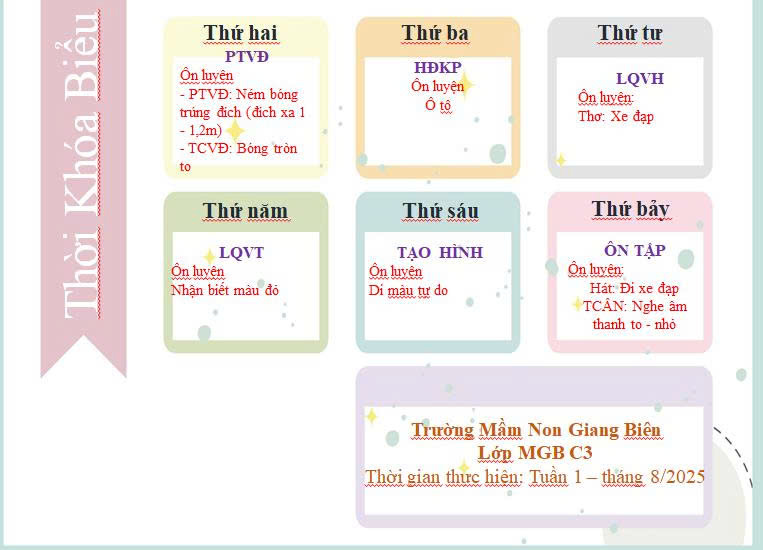 Thời Khóa Biểu

Thứ hai
PTVĐ
Ôn luyện
- PTVĐ: Ném bóng trúng đích (đích xa 1 - 1,2m)
- TCVĐ: Bóng tròn to

Thứ ba
HĐKP
Ôn luyện
Ô tô

Thứ tư
LQVH
Ôn luyện:
Thơ: Xe đạp

Thứ năm
LQVT
Ôn luyện
Nhận biết màu đỏ

Thứ sáu
TẠO HÌNH
Ôn luyện
Di màu tự do

Thứ bảy
ÔN TẬP
Ôn luyện:
Hát: Đi xe đạp
TCÂN: Nghe âm thanh to - nhỏ

Trường Mầm Non Giang Biên
Lớp MGB C3
Thời gian thực hiện: Tuần 1 – tháng 8/2025